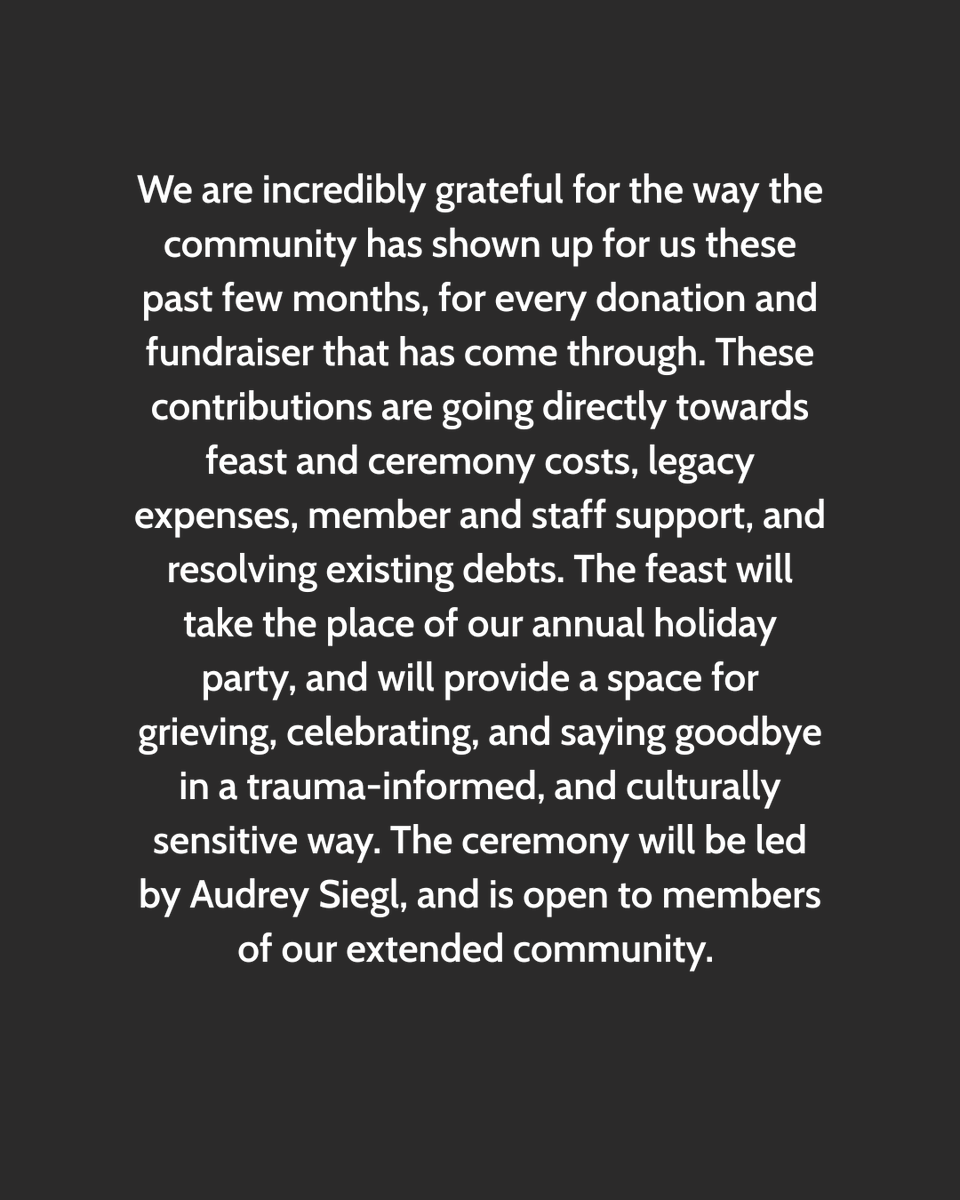 We are incredibly grateful for the way the community has shown up for us these past few months, for every donation and fundraiser that has come through. These contributions are going directly towards feast and ceremony costs, legacy expenses, member and staff support, and resolving existing debts. The feast will take the place of our annual holiday party, and will provide a space for grieving, celebrating, and saying goodbye in a trauma-informed, and culturally sensitive way. The ceremony will be led by Audrey Siegl, and is open to members of our extended community.